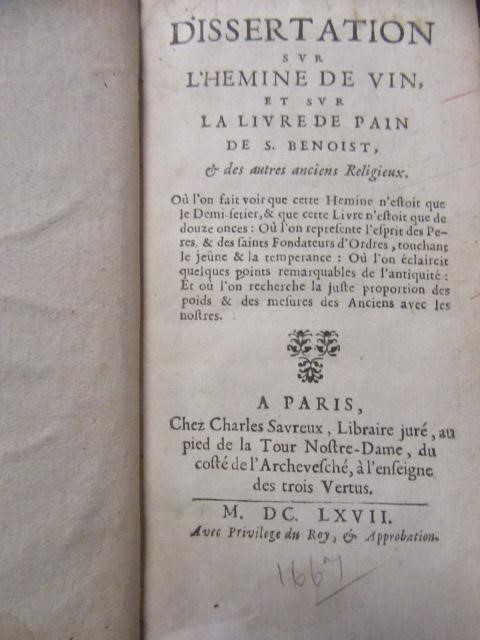 DISSERTATION
SVR
L'HEMINE DE VIN,
ET SVR
LA LIVRE DE PAIN
DE S. BENOIST,
& des autres anciens Religieux.

Où l'on fait voir que cette Hemine n'estoit que le Demi-setier, & que cette Livre n'estoit que de douze onces : Où l'on represente l'esprit des Peres, & des saints Fondateurs d'Ordres, touchant le jeûne & la temperance : Où l'on éclaircit quelques points remarquables de l'antiquité : Et où l'on recherche la juste proportion des poids & des mesures des Anciens avec les nostres.

A PARIS,
Chez Charles Savreux, Libraire juré, au pied de la Tour Nostre-Dame, du costé de l'Archevesché, à l'enseigne des trois Vertus.

M. DC. LXVII.
Avec Privilege du Roy, & Approbation.

1667